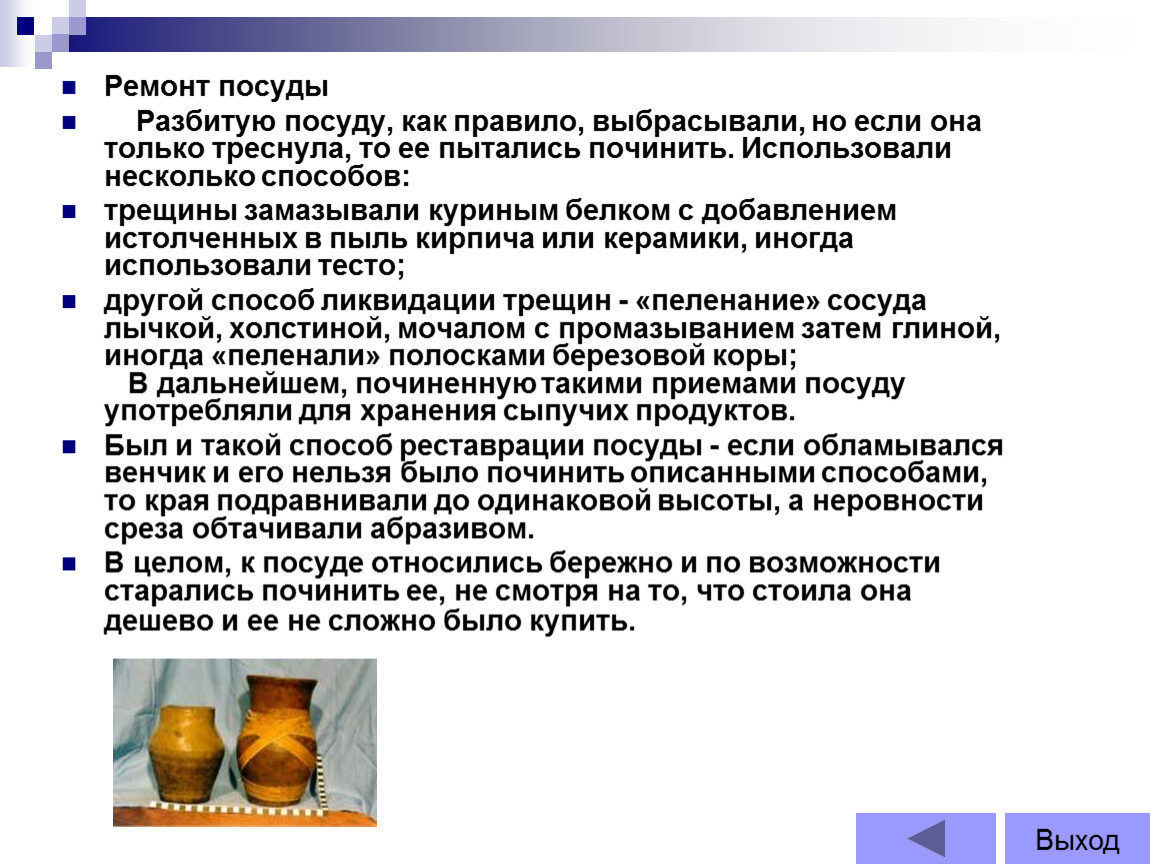 Ремонт посуды

Разбитую посуду, как правило, выбрасывали, но если она только треснула, то ее пытались починить. Использовали несколько способов:

трещины замазывали куриным белком с добавлением истолченных в пыль кирпича или керамики, иногда использовали тесто;

другой способ ликвидации трещин - «пеленание» сосуда лычкой, холстиной, мочалом с промазыванием затем глиной, иногда «пеленали» полосками березовой коры;
В дальнейшем, починенную такими приемами посуду употребляли для хранения сыпучих продуктов.

Был и такой способ реставрации посуды - если обламывался венчик и его нельзя было починить описанными способами, то края подравнивали до одинаковой высоты, а неровности среза обтачивали абразивом.

В целом, к посуде относились бережно и по возможности старались починить ее, не смотря на то, что стоила она дешево и ее не сложно было купить.

Выход